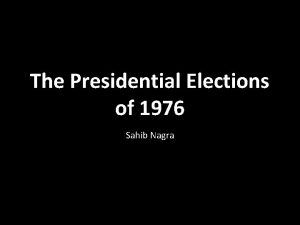 The Presidential Elections of 1976

Sahib Nagra